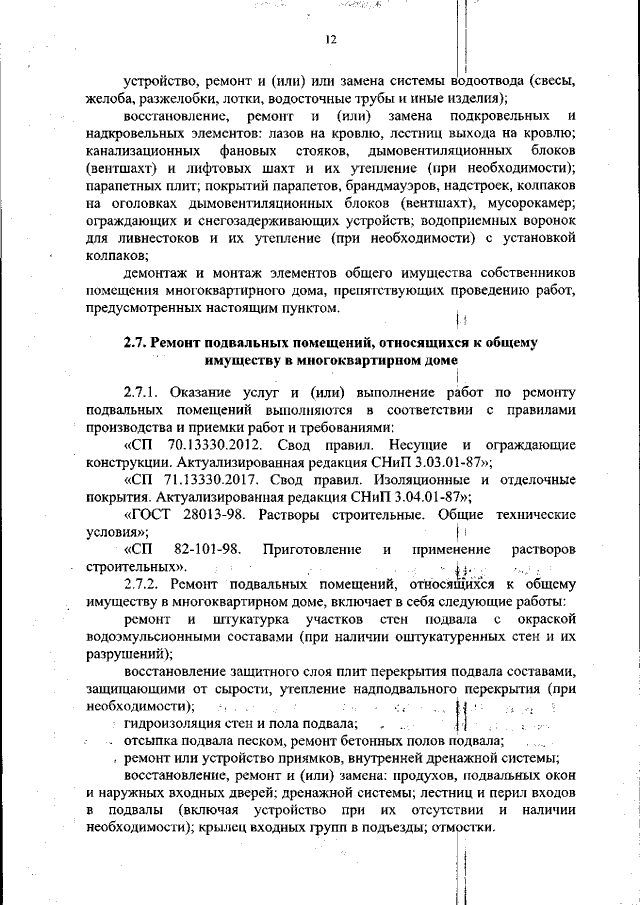 12

устройство, ремонт и (или) или замена системы водоотвода (свесы, желоба, разжелобки, лотки, водосточные трубы и иные изделия);

восстановление, ремонт и (или) замена подкровельных и надкровельных элементов: лазов на кровлю, лестниц выхода на кровлю; канализационных фановых стояков, дымовентиляционных блоков (вентшахт) и лифтовых шахт и их утепление (при необходимости); парапетных плит; покрытий парапетов, брандмауэров, надстроек, колпаков на оголовках дымовентиляционных блоков (вентшахт), мусорокамер; ограждающих и снегозадерживающих устройств; водоприемных воронок для ливнестоков и их утепление (при необходимости) с установкой колпаков;

демонтаж и монтаж элементов общего имущества собственников помещения многоквартирного дома, препятствующих проведению работ, предусмотренных настоящим пунктом.

2.7. Ремонт подвальных помещений, относящихся к общему имуществу в многоквартирном доме

2.7.1. Оказание услуг и (или) выполнение работ по ремонту подвальных помещений выполняются в соответствии с правилами производства и приемки работ и требованиями:

«СП 70.13330.2012. Свод правил. Несущие и ограждающие конструкции. Актуализированная редакция СНиП 3.03.01-87»;

«СП 71.13330.2017. Свод правил. Изоляционные и отделочные покрытия. Актуализированная редакция СНиП 3.04.01-87»;

«ГОСТ 28013-98. Растворы строительные. Общие технические условия»;

«СП 82-101-98. Приготовление и применение растворов строительных».

2.7.2. Ремонт подвальных помещений, относящихся к общему имуществу в многоквартирном доме, включает в себя следующие работы:

ремонт и штукатурка участков стен подвала с окраской водоэмульсионными составами (при наличии оштукатуренных стен и их разрушений);

восстановление защитного слоя плит перекрытия подвала составами, защищающими от сырости, утепление надподвального перекрытия (при необходимости);

гидроизоляция стен и пола подвала;

отсыпка подвала песком, ремонт бетонных полов подвала;

ремонт или устройство приямков, внутренней дренажной системы;

восстановление, ремонт и (или) замена: продухов, подвальных окон и наружных входных дверей; дренажной системы; лестниц и перил входов в подвалы (включая устройство при их отсутствии и наличии необходимости); крылец входных групп в подъезды; отмостки.